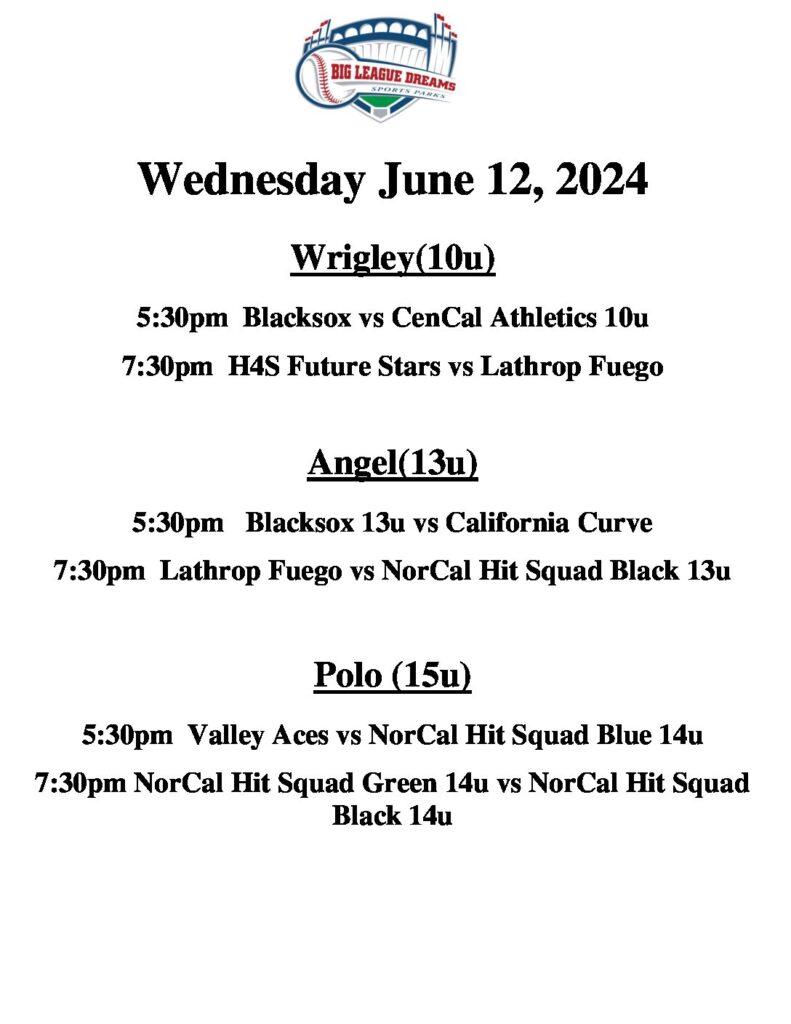 BIG LEAGUE DREAMS
SPORTS PARKS

Wednesday June 12, 2024

Wrigley(10u)

5:30pm Blacksox vs CenCal Athletics 10u

7:30pm H4S Future Stars vs Lathrop Fuego

Angel(13u)

5:30pm Blacksox 13u vs California Curve

7:30pm Lathrop Fuego vs NorCal Hit Squad Black 13u

Polo (15u)

5:30pm Valley Aces vs NorCal Hit Squad Blue 14u

7:30pm NorCal Hit Squad Green 14u vs NorCal Hit Squad Black 14u